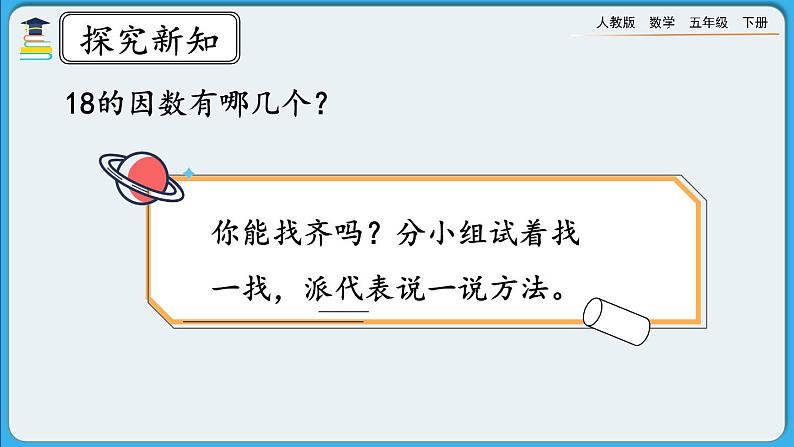 探究新知

人教版 数学 五年级 下册

18的因数有哪几个？

你能找齐吗？分小组试着找一找，派代表说一说方法。